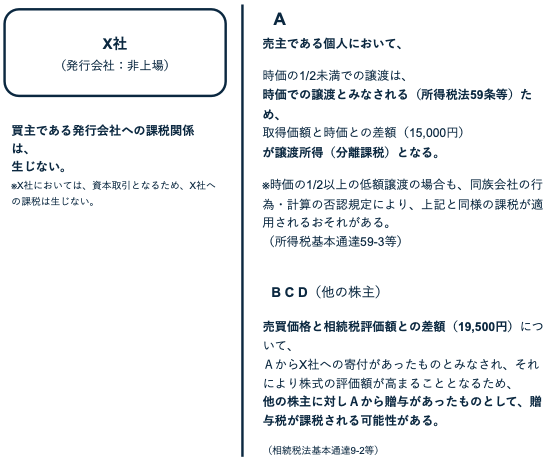 X社
（発行会社：非上場）

買主である発行会社への課税関係は、
生じない。
※X社においては、資本取引となるため、X社への課税は生じない。

A

売主である個人において、

時価の1/2未満での譲渡は、
時価での譲渡とみなされる（所得税法59条等）ため、
取得価額と時価との差額（15,000円）
が譲渡所得（分離課税）となる。

※時価の1/2以上の低額譲渡の場合も、同族会社の行為・計算の否認規定により、上記と同様の課税が適用されるおそれがある。
（所得税基本通達59-3等）

B C D（他の株主）

売買価格と相続税評価額との差額（19,500円）について、
AからX社への寄付があったものとみなされ、それにより株式の評価額が高まることとなるため、
他の株主に対しAから贈与があったものとして、贈与税が課税される可能性がある。

（相続税法基本通達9-2等）